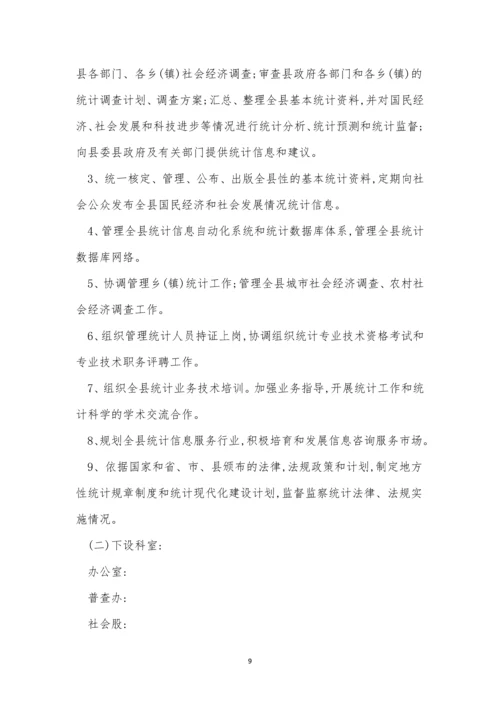 县各部门、各乡(镇)社会经济调查;审查县政府各部门和各乡(镇)的统计调查计划、调查方案;汇总、整理全县基本统计资料,并对国民经济、社会发展和科技进步等情况进行统计分析、统计预测和统计监督;向县委县政府及有关部门提供统计信息和建议。

3、统一核定、管理、公布、出版全县性的基本统计资料,定期向社会公众发布全县国民经济和社会发展情况统计信息。

4、管理全县统计信息自动化系统和统计数据库体系,管理全县统计数据库网络。

5、协调管理乡(镇)统计工作;管理全县城市社会经济调查、农村社会经济调查工作。

6、组织管理统计人员持证上岗,协调组织统计专业技术资格考试和专业技术职务评聘工作。

7、组织全县统计业务技术培训。加强业务指导,开展统计工作和统计科学的学术交流合作。

8、规划全县统计信息服务行业,积极培育和发展信息咨询服务市场。

9、依据国家和省、市、县颁布的法律,法规政策和计划,制定地方性统计规章制度和统计现代化建设计划,监督监察统计法律、法规实施情况。

(二)下设科室:

办公室:

普查办:

社会股:

9